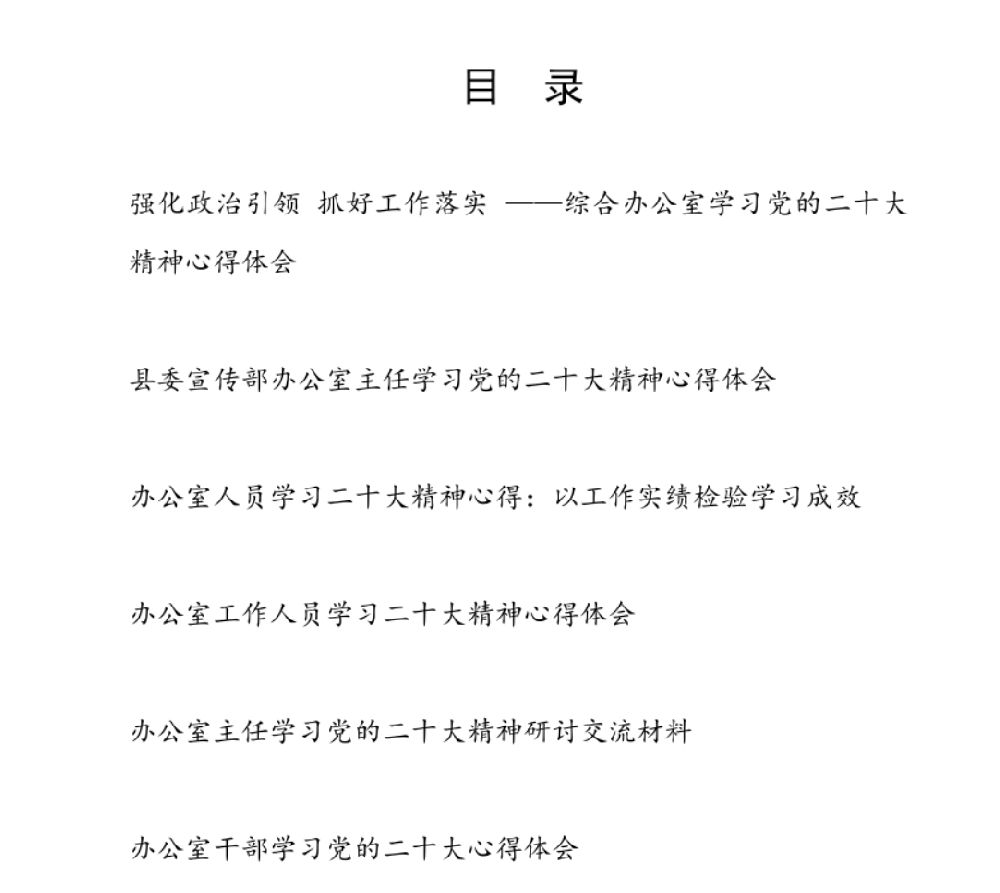 目 录

强化政治引领 抓好工作落实 ——综合办公室学习党的二十大精神心得体会

县委宣传部办公室主任学习党的二十大精神心得体会

办公室人员学习二十大精神心得：以工作实绩检验学习成效

办公室工作人员学习二十大精神心得体会

办公室主任学习党的二十大精神研讨交流材料

办公室干部学习党的二十大心得体会